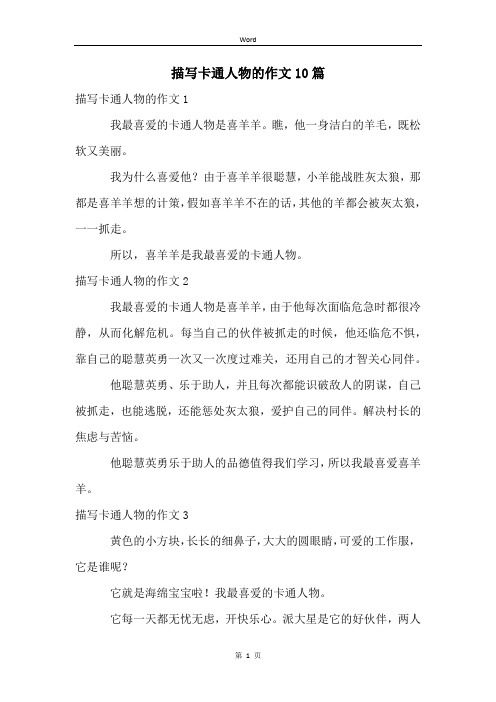 Word

描写卡通人物的作文10篇

描写卡通人物的作文1

我最喜爱的卡通人物是喜羊羊。瞧，他一身洁白的羊毛，既松软又美丽。

我为什么喜爱他？由于喜羊羊很聪慧，小羊能战胜灰太狼，那都是喜羊羊想的计策，假如喜羊羊不在的话，其他的羊都会被灰太狼，一一抓走。

所以，喜羊羊是我最喜爱的卡通人物。

描写卡通人物的作文2

我最喜爱的卡通人物是喜羊羊，由于他每次面临危急时都很冷静，从而化解危机。每当自己的伙伴被抓走的时候，他还临危不惧，靠自己的聪慧英勇一次又一次度过难关，还用自己的才智关心同伴。

他聪慧英勇、乐于助人，并且每次都能识破敌人的阴谋，自己被抓走，也能逃脱，还能惩处灰太狼，爱护自己的同伴。解决村长的焦虑与苦恼。

他聪慧英勇乐于助人的品德值得我们学习，所以我最喜爱喜羊羊。

描写卡通人物的作文3

黄色的小方块，长长的细鼻子，大大的圆眼睛，可爱的工作服，它是谁呢？

它就是海绵宝宝啦！我最喜爱的卡通人物。

它每一天都无忧无虑，开快乐心。派大星是它的好伙伴，两人

第 1 页